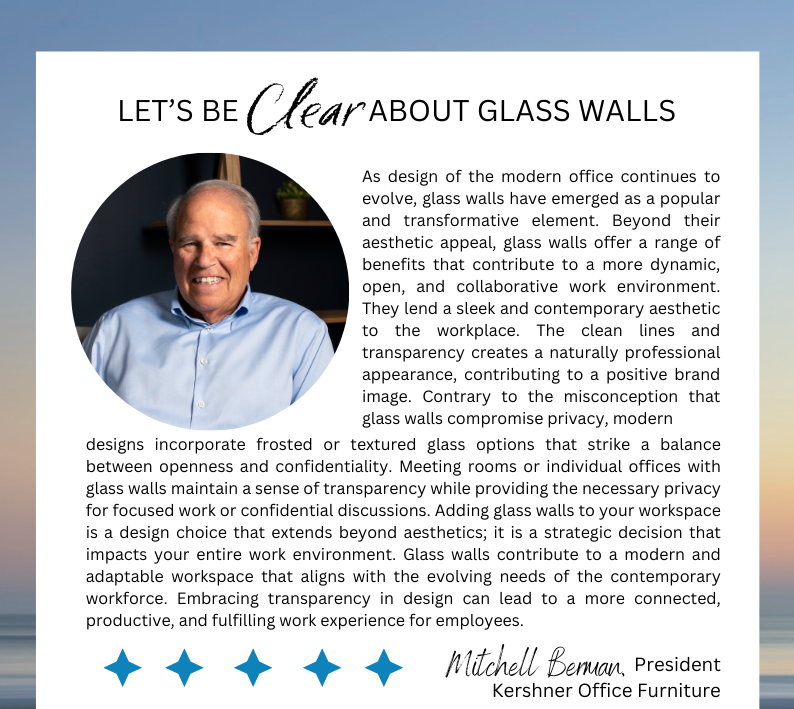 LET'S BE Clear ABOUT GLASS WALLS

As design of the modern office continues to evolve, glass walls have emerged as a popular and transformative element. Beyond their aesthetic appeal, glass walls offer a range of benefits that contribute to a more dynamic, open, and collaborative work environment. They lend a sleek and contemporary aesthetic to the workplace. The clean lines and transparency creates a naturally professional appearance, contributing to a positive brand image. Contrary to the misconception that glass walls compromise privacy, modern designs incorporate frosted or textured glass options that strike a balance between openness and confidentiality. Meeting rooms or individual offices with glass walls maintain a sense of transparency while providing the necessary privacy for focused work or confidential discussions. Adding glass walls to your workspace is a design choice that extends beyond aesthetics; it is a strategic decision that impacts your entire work environment. Glass walls contribute to a modern and adaptable workspace that aligns with the evolving needs of the contemporary workforce. Embracing transparency in design can lead to a more connected, productive, and fulfilling work experience for employees.

Mitchell Berman, President
Kershner Office Furniture